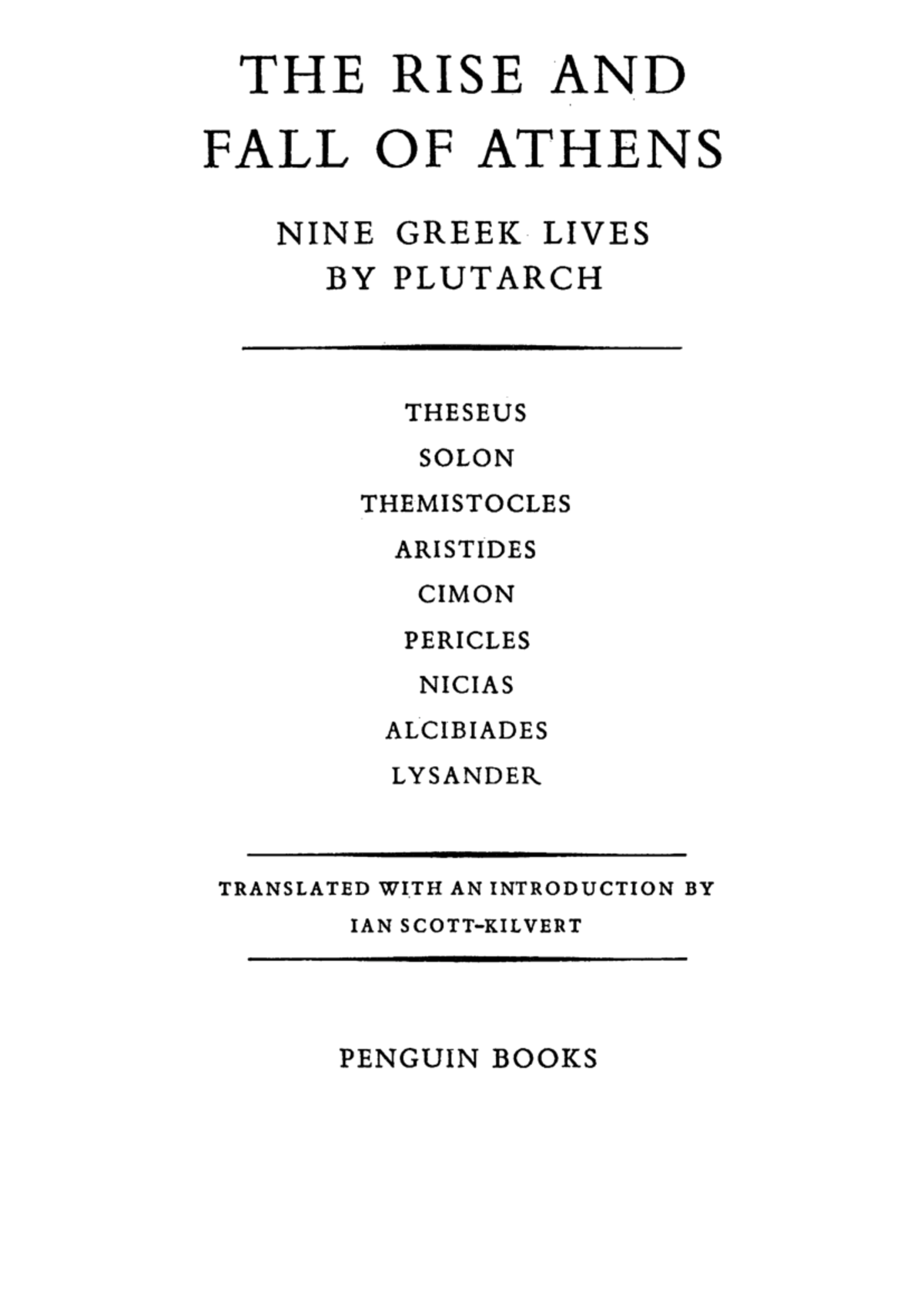 THE RISE AND FALL OF ATHENS

NINE GREEK LIVES BY PLUTARCH

THESEUS
SOLON
THEMISTOCLES
ARISTIDES
CIMON
PERICLES
NICIAS
ALCIBIADES
LYSANDER

TRANSLATED WITH AN INTRODUCTION BY
IAN SCOTT-KILVERT

PENGUIN BOOKS